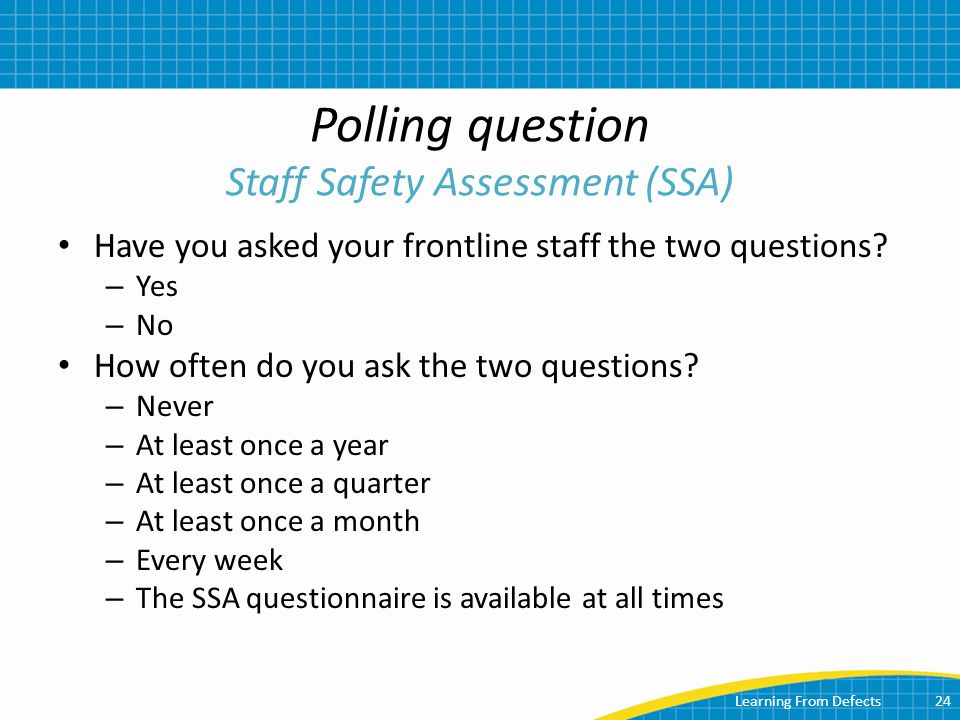 Polling question
Staff Safety Assessment (SSA)

• Have you asked your frontline staff the two questions?
 – Yes
 – No
• How often do you ask the two questions?
 – Never
 – At least once a year
 – At least once a quarter
 – At least once a month
 – Every week
 – The SSA questionnaire is available at all times

Learning From Defects 24